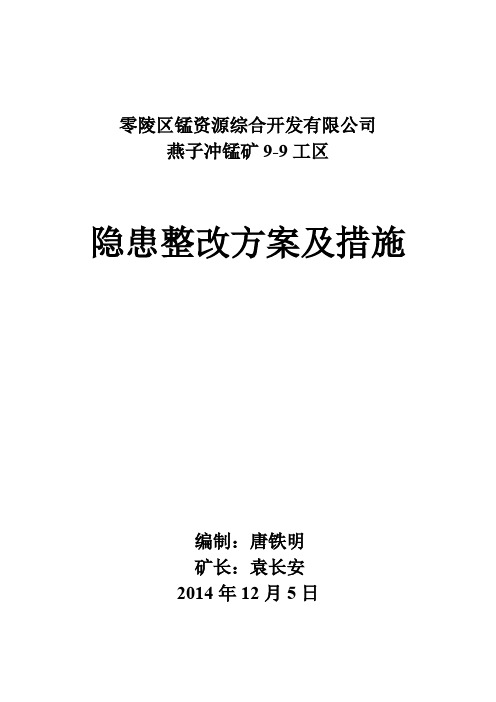 零陵区锰资源综合开发有限公司
燕子冲锰矿 9-9 工区

隐患整改方案及措施

编制：唐铁明
矿长：袁长安
2014 年 12 月 5 日